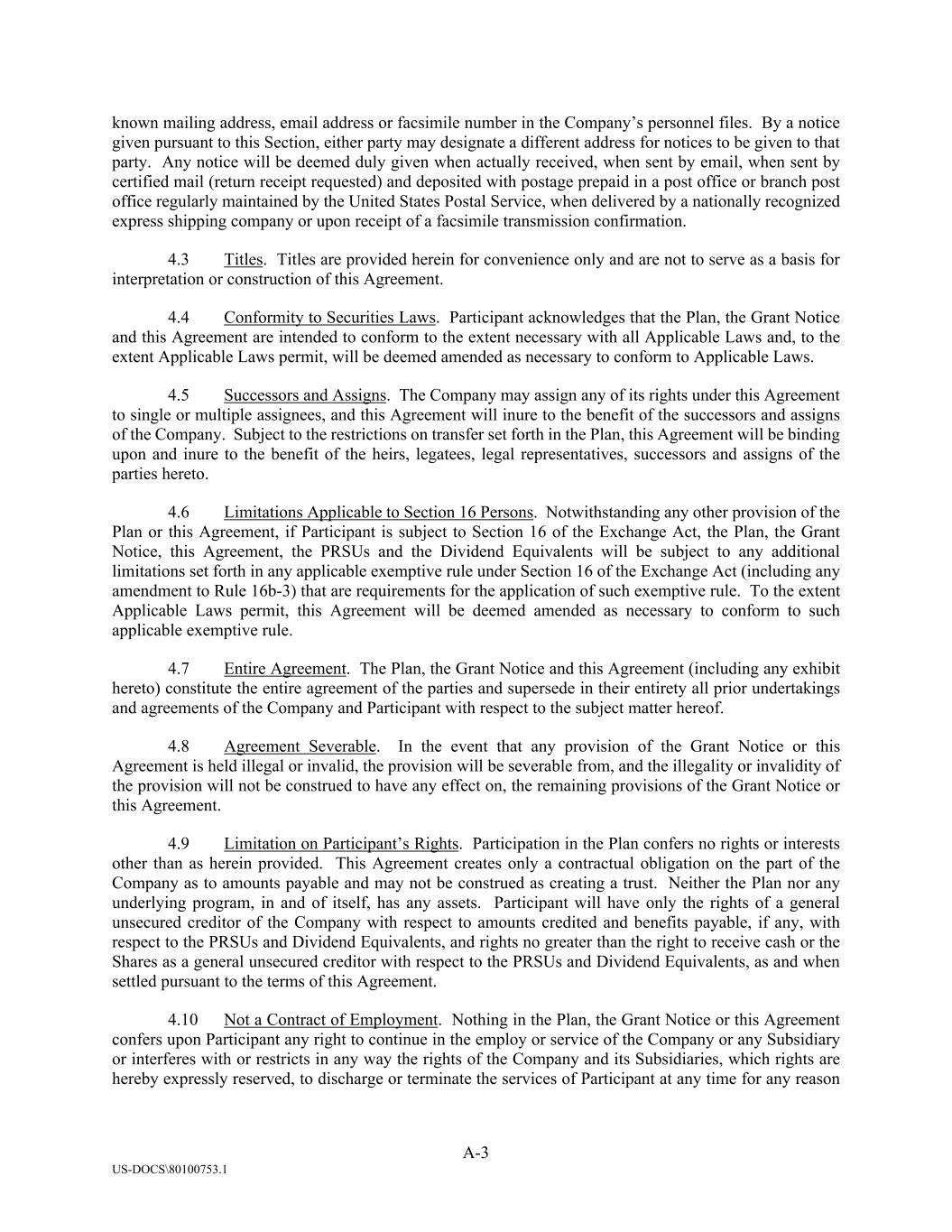 known mailing address, email address or facsimile number in the Company's personnel files. By a notice given pursuant to this Section, either party may designate a different address for notices to be given to that party. Any notice will be deemed duly given when actually received, when sent by email, when sent by certified mail (return receipt requested) and deposited with postage prepaid in a post office or branch post office regularly maintained by the United States Postal Service, when delivered by a nationally recognized express shipping company or upon receipt of a facsimile transmission confirmation.

4.3 Titles. Titles are provided herein for convenience only and are not to serve as a basis for interpretation or construction of this Agreement.

4.4 Conformity to Securities Laws. Participant acknowledges that the Plan, the Grant Notice and this Agreement are intended to conform to the extent necessary with all Applicable Laws and, to the extent Applicable Laws permit, will be deemed amended as necessary to conform to Applicable Laws.

4.5 Successors and Assigns. The Company may assign any of its rights under this Agreement to single or multiple assignees, and this Agreement will inure to the benefit of the successors and assigns of the Company. Subject to the restrictions on transfer set forth in the Plan, this Agreement will be binding upon and inure to the benefit of the heirs, legatees, legal representatives, successors and assigns of the parties hereto.

4.6 Limitations Applicable to Section 16 Persons. Notwithstanding any other provision of the Plan or this Agreement, if Participant is subject to Section 16 of the Exchange Act, the Plan, the Grant Notice, this Agreement, the PRSUs and the Dividend Equivalents will be subject to any additional limitations set forth in any applicable exemptive rule under Section 16 of the Exchange Act (including any amendment to Rule 16b-3) that are requirements for the application of such exemptive rule. To the extent Applicable Laws permit, this Agreement will be deemed amended as necessary to conform to such applicable exemptive rule.

4.7 Entire Agreement. The Plan, the Grant Notice and this Agreement (including any exhibit hereto) constitute the entire agreement of the parties and supersede in their entirety all prior undertakings and agreements of the Company and Participant with respect to the subject matter hereof.

4.8 Agreement Severable. In the event that any provision of the Grant Notice or this Agreement is held illegal or invalid, the provision will be severable from, and the illegality or invalidity of the provision will not be construed to have any effect on, the remaining provisions of the Grant Notice or this Agreement.

4.9 Limitation on Participant's Rights. Participation in the Plan confers no rights or interests other than as herein provided. This Agreement creates only a contractual obligation on the part of the Company as to amounts payable and may not be construed as creating a trust. Neither the Plan nor any underlying program, in and of itself, has any assets. Participant will have only the rights of a general unsecured creditor of the Company with respect to amounts credited and benefits payable, if any, with respect to the PRSUs and Dividend Equivalents, and rights no greater than the right to receive cash or the Shares as a general unsecured creditor with respect to the PRSUs and Dividend Equivalents, as and when settled pursuant to the terms of this Agreement.

4.10 Not a Contract of Employment. Nothing in the Plan, the Grant Notice or this Agreement confers upon Participant any right to continue in the employ or service of the Company or any Subsidiary or interferes with or restricts in any way the rights of the Company and its Subsidiaries, which rights are hereby expressly reserved, to discharge or terminate the services of Participant at any time for any reason

A-3

US-DOCS\80100753.1